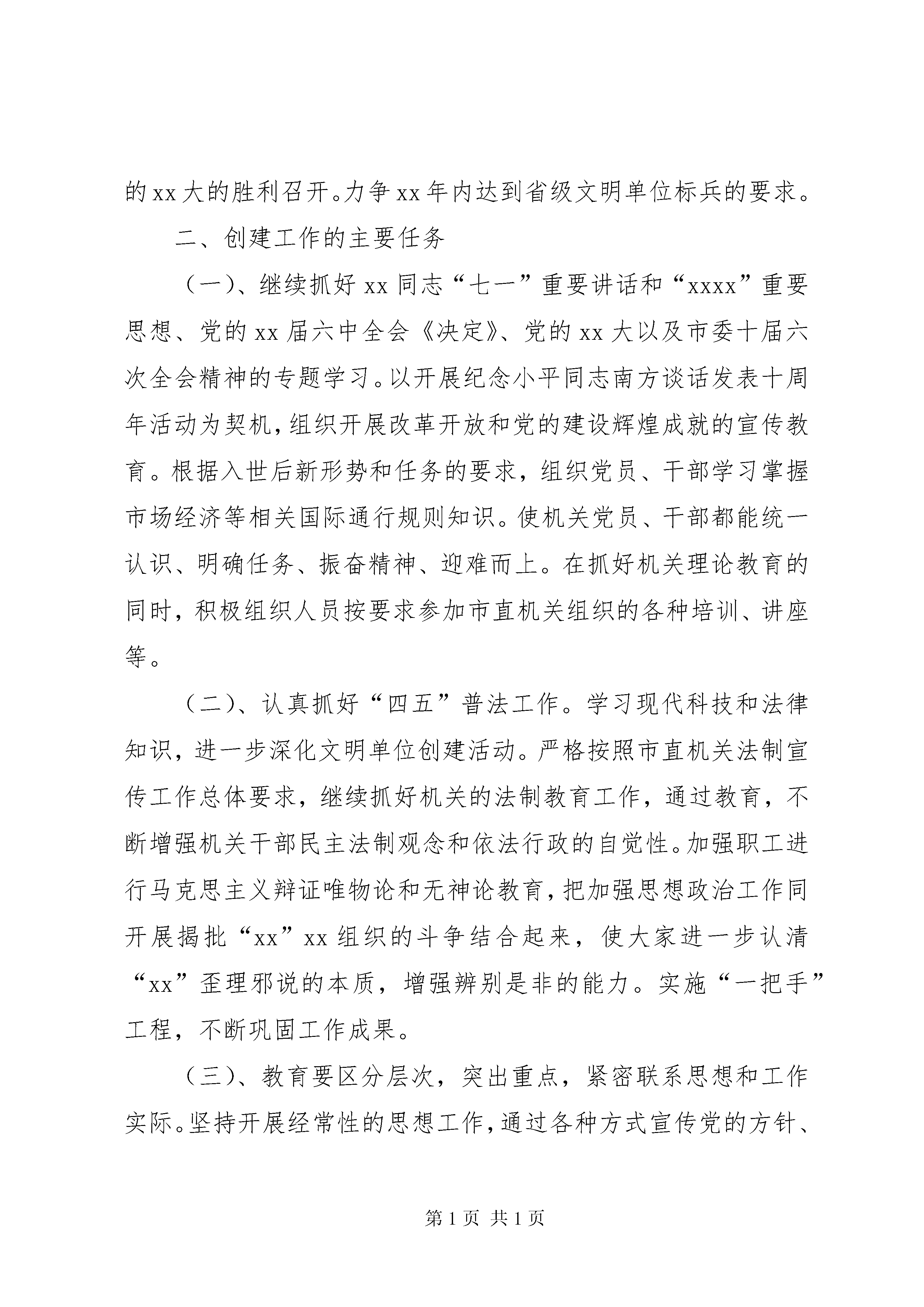 的xx大的胜利召开。力争xx年内达到省级文明单位标兵的要求。

二、创建工作的主要任务

（一）、继续抓好xx同志“七一”重要讲话和“xxxx”重要思想、党的xx届六中全会《决定》、党的xx大以及市委十届六次全会精神的专题学习。以开展纪念小平同志南方谈话发表十周年活动为契机，组织开展改革开放和党的建设辉煌成就的宣传教育。根据入世后新形势和任务的要求，组织党员、干部学习掌握市场经济等相关国际通行规则知识。使机关党员、干部都能统一认识、明确任务、振奋精神、迎难而上。在抓好机关理论教育的同时，积极组织人员按要求参加市直机关组织的各种培训、讲座等。

（二）、认真抓好“四五”普法工作。学习现代科技和法律知识，进一步深化文明单位创建活动。严格按照市直机关法制宣传工作总体要求，继续抓好机关的法制教育工作，通过教育，不断增强机关干部民主法制观念和依法行政的自觉性。加强职工进行马克思主义辩证唯物论和无神论教育，把加强思想政治工作同开展揭批“xx”xx组织的斗争结合起来，使大家进一步认清“xx”歪理邪说的本质，增强辨别是非的能力。实施“一把手”工程，不断巩固工作成果。

（三）、教育要区分层次，突出重点，紧密联系思想和工作实际。坚持开展经常性的思想工作，通过各种方式宣传党的方针、

第1页 共1页